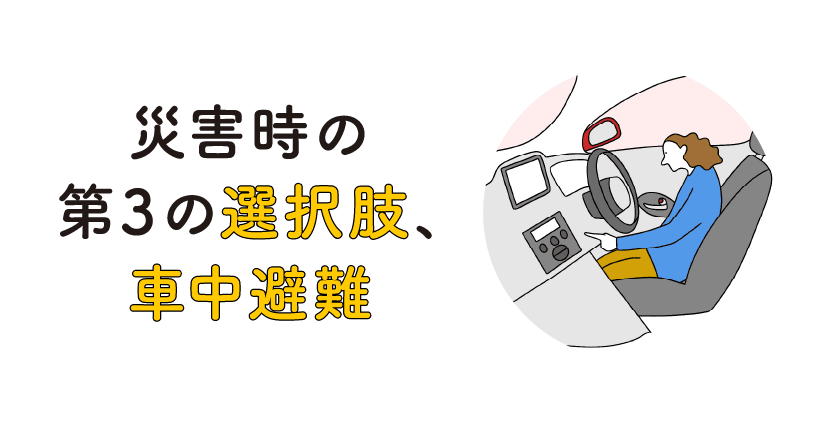 災害時の
第3の選択肢、
車中避難